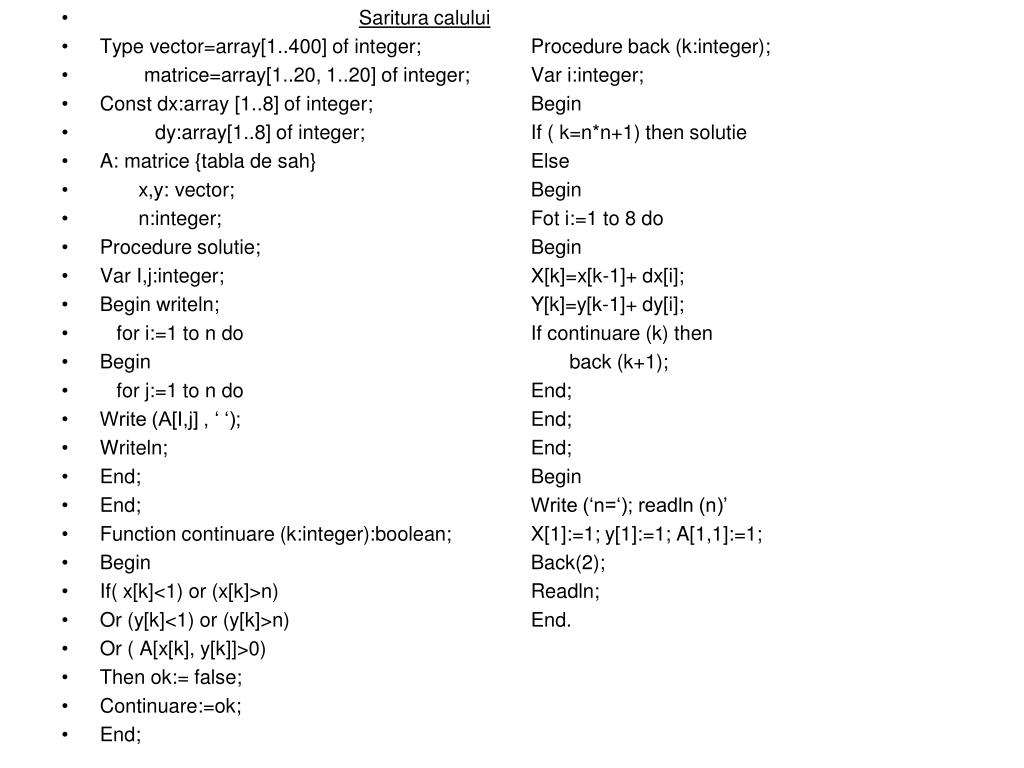 • Saritura calului
• Type vector=array[1..400] of integer;
• matrice=array[1..20, 1..20] of integer;
• Const dx:array [1..8] of integer;
• dy:array[1..8] of integer;
• A: matrice {tabla de sah}
• x,y: vector;
• n:integer;
• Procedure solutie;
• Var I,j:integer;
• Begin writeln;
• for i:=1 to n do
• Begin
• for j:=1 to n do
• Write (A[I,j] , ‘ ‘);
• Writeln;
• End;
• End;
• Function continuare (k:integer):boolean;
• Begin
• If( x[k]<1) or (x[k]>n)
• Or (y[k]<1) or (y[k]>n)
• Or ( A[x[k], y[k]]>0)
• Then ok:= false;
• Continuare:=ok;
• End;

Procedure back (k:integer);
Var i:integer;
Begin
If ( k=n*n+1) then solutie
Else
Begin
Fot i:=1 to 8 do
Begin
X[k]=x[k-1]+ dx[i];
Y[k]=y[k-1]+ dy[i];
If continuare (k) then
back (k+1);
End;
End;
End;
Begin
Write (‘n=‘); readln (n)’
X[1]:=1; y[1]:=1; A[1,1]:=1;
Back(2);
Readln;
End.